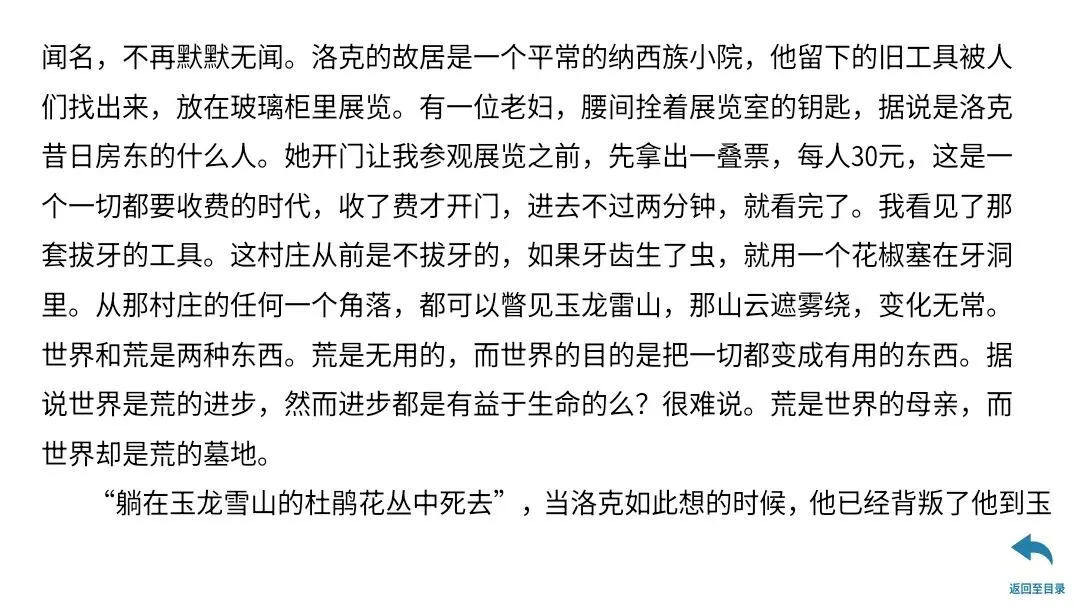 闻名，不再默默无闻。洛克的故居是一个平常的纳西族小院，他留下的旧工具被人们找出来，放在玻璃柜里展览。有一位老妇，腰间拴着展览室的钥匙，据说是洛克昔日房东的什么人。她开门让我参观展览之前，先拿出一叠票，每人30元，这是一个一切都要收费的时代，收了费才开门，进去不过两分钟，就看完了。我看见了那套拔牙的工具。这村庄从前是不拔牙的，如果牙齿生了虫，就用一个花椒塞在牙洞里。从那村庄的任何一个角落，都可以瞥见玉龙雷山，那山云遮雾绕，变化无常。世界和荒是两种东西。荒是无用的，而世界的目的是把一切都变成有用的东西。据说世界是荒的进步，然而进步都是有益于生命的么？很难说。荒是世界的母亲，而世界却是荒的墓地。

“躺在玉龙雪山的杜鹃花丛中死去”，当洛克如此想的时候，他已经背叛了他到玉

返回至目录